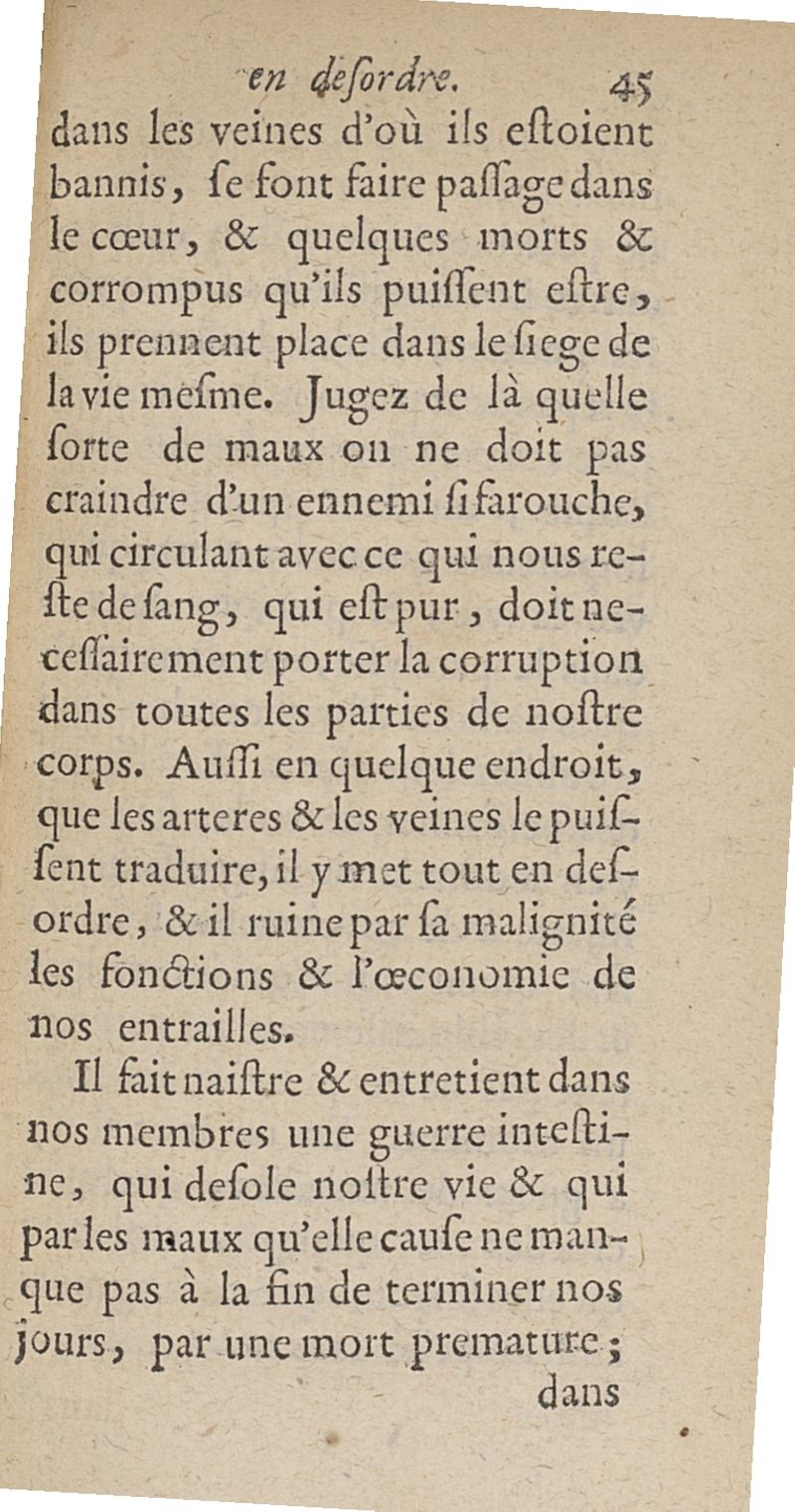 en desordre. 45

dans les veines d'où ils estoient bannis, se font faire passage dans le cœur, & quelques morts & corrompus qu'ils puissent estre, ils prennent place dans le siege de la vie mesme. Jugez de là quelle sorte de maux on ne doit pas craindre d'un ennemi si farouche, qui circulant avec ce qui nous reste de sang, qui est pur, doit necessairement porter la corruption dans toutes les parties de nostre corps. Aussi en quelque endroit, que les arteres & les veines le puissent traduire, il y met tout en desordre, & il ruine par sa malignité les fonctions & l'œconomie de nos entrailles.

Il fait naistre & entretient dans nos membres une guerre intestine, qui desole nostre vie & qui par les maux qu'elle cause ne manque pas à la fin de terminer nos jours, par une mort prematurée;

dans